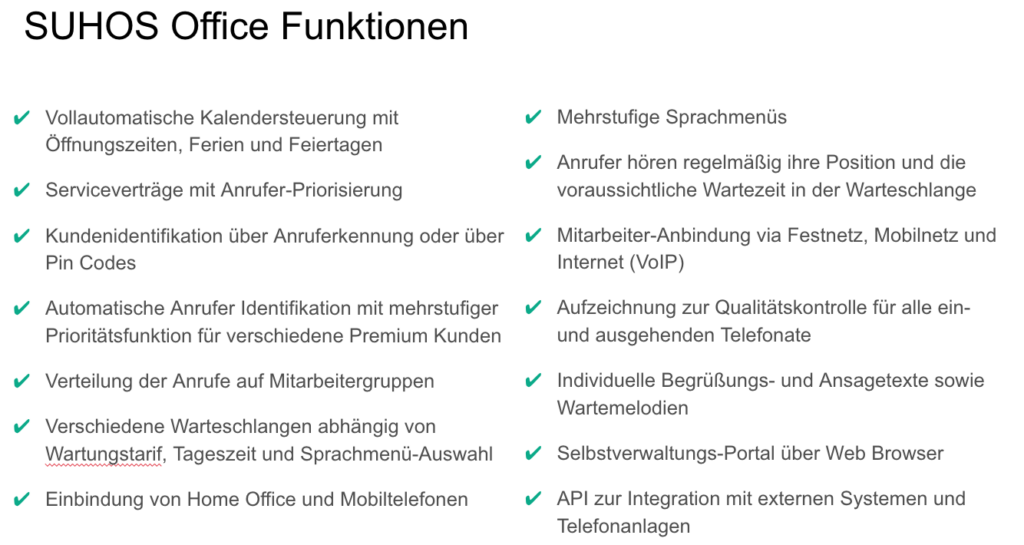 SUHOS Office Funktionen

✔ Vollautomatische Kalendersteuerung mit Öffnungszeiten, Ferien und Feiertagen

✔ Serviceverträge mit Anrufer-Priorisierung

✔ Kundenidentifikation über Anruferkennung oder über Pin Codes

✔ Automatische Anrufer Identifikation mit mehrstufiger Prioritätsfunktion für verschiedene Premium Kunden

✔ Verteilung der Anrufe auf Mitarbeitergruppen

✔ Verschiedene Warteschlangen abhängig von Wartungstarif, Tageszeit und Sprachmenü-Auswahl

✔ Einbindung von Home Office und Mobiltelefonen

✔ Mehrstufige Sprachmenüs

✔ Anrufer hören regelmäßig ihre Position und die voraussichtliche Wartezeit in der Warteschlange

✔ Mitarbeiter-Anbindung via Festnetz, Mobilnetz und Internet (VoIP)

✔ Aufzeichnung zur Qualitätskontrolle für alle ein- und ausgehenden Telefonate

✔ Individuelle Begrüßungs- und Ansagetexte sowie Wartemelodien

✔ Selbstverwaltungs-Portal über Web Browser

✔ API zur Integration mit externen Systemen und Telefonanlagen